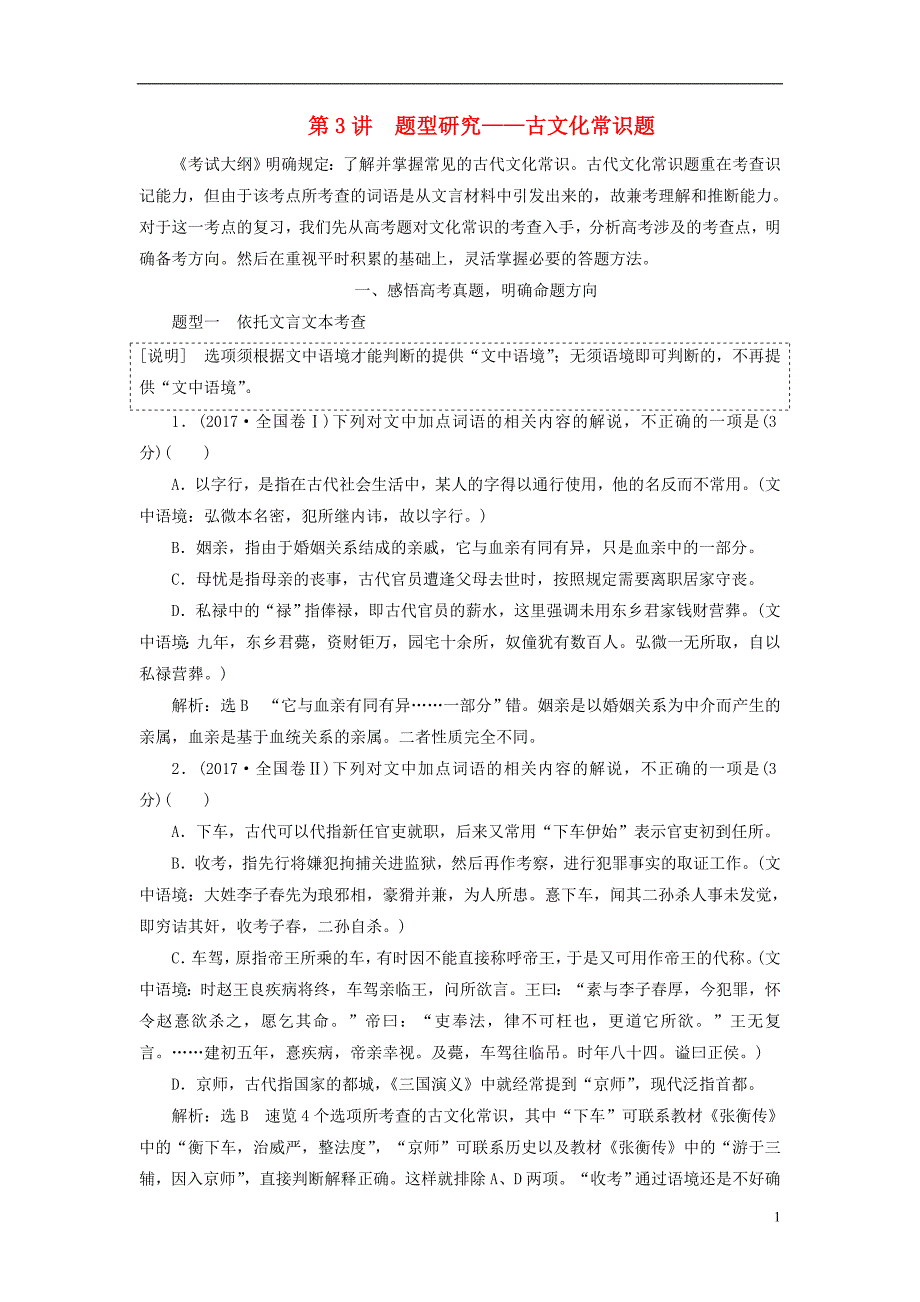 第3讲　题型研究——古文化常识题

《考试大纲》明确规定：了解并掌握常见的古代文化常识。古代文化常识题重在考查识记能力，但由于该考点所考查的词语是从文言材料中引发出来的，故兼考理解和推断能力。对于这一考点的复习，我们先从高考题对文化常识的考查入手，分析高考涉及的考查点，明确备考方向。然后在重视平时积累的基础上，灵活掌握必要的答题方法。

一、感悟高考真题，明确命题方向

题型一　依托文言文本考查

[说明]　选项须根据文中语境才能判断的提供“文中语境”；无须语境即可判断的，不再提供“文中语境”。

1．(2017·全国卷Ⅰ)下列对文中加点词语的相关内容的解说，不正确的一项是(3分)(　　)

A．以字行，是指在古代社会生活中，某人的字得以通行使用，他的名反而不常用。(文中语境：弘微本名密，犯所继内讳，故以字行。)

B．姻亲，指由于婚姻关系结成的亲戚，它与血亲有同有异，只是血亲中的一部分。

C．母忧是指母亲的丧事，古代官员遭逢父母去世时，按照规定需要离职居家守丧。

D．私禄中的“禄”指俸禄，即古代官员的薪水，这里强调未用东乡君家钱财营葬。(文中语境：九年，东乡君薨，资财钜万，园宅十余所，奴僮犹有数百人。弘微一无所取，自以私禄营葬。)

解析：选B　“它与血亲有同有异……一部分”错。姻亲是以婚姻关系为中介而产生的亲属，血亲是基于血统关系的亲属。二者性质完全不同。

2．(2017·全国卷Ⅱ)下列对文中加点词语的相关内容的解说，不正确的一项是(3分)(　　)

A．下车，古代可以代指新任官吏就职，后来又常用“下车伊始”表示官吏初到任所。

B．收考，指先行将嫌犯拘捕关进监狱，然后再作考察，进行犯罪事实的取证工作。(文中语境：大姓李子春先为琅邪相，豪猾并兼，为人所患。憙下车，闻其二孙杀人事未发觉，即穷诘其奸，收考子春，二孙自杀。)

C．车驾，原指帝王所乘的车，有时因不能直接称呼帝王，于是又可用作帝王的代称。(文中语境：时赵王良疾病将终，车驾亲临王，问所欲言。王曰：“素与李子春厚，今犯罪，怀令赵憙欲杀之，愿乞其命。”帝曰：“吏奉法，律不可枉也，更道它所欲。”王无复言。……建初五年，憙疾病，帝亲幸视。及薨，车驾往临吊。时年八十四。谥曰正侯。)

D．京师，古代指国家的都城，《三国演义》中就经常提到“京师”，现代泛指首都。

解析：选B　速览4个选项所考查的古文化常识，其中“下车”可联系教材《张衡传》中的“衡下车，治威严，整法度”，“京师”可联系历史以及教材《张衡传》中的“游于三辅，因入京师”，直接判断解释正确。这样就排除A、D两项。“收考”通过语境还是不好确

1